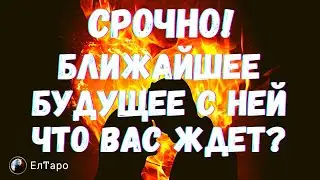 СРОЧНО!
БЛИЖАЙШЕЕ
БУДУЩЕЕ С НЕЙ
ЧТО ВАС ЖДЕТ?

ЕлТаро